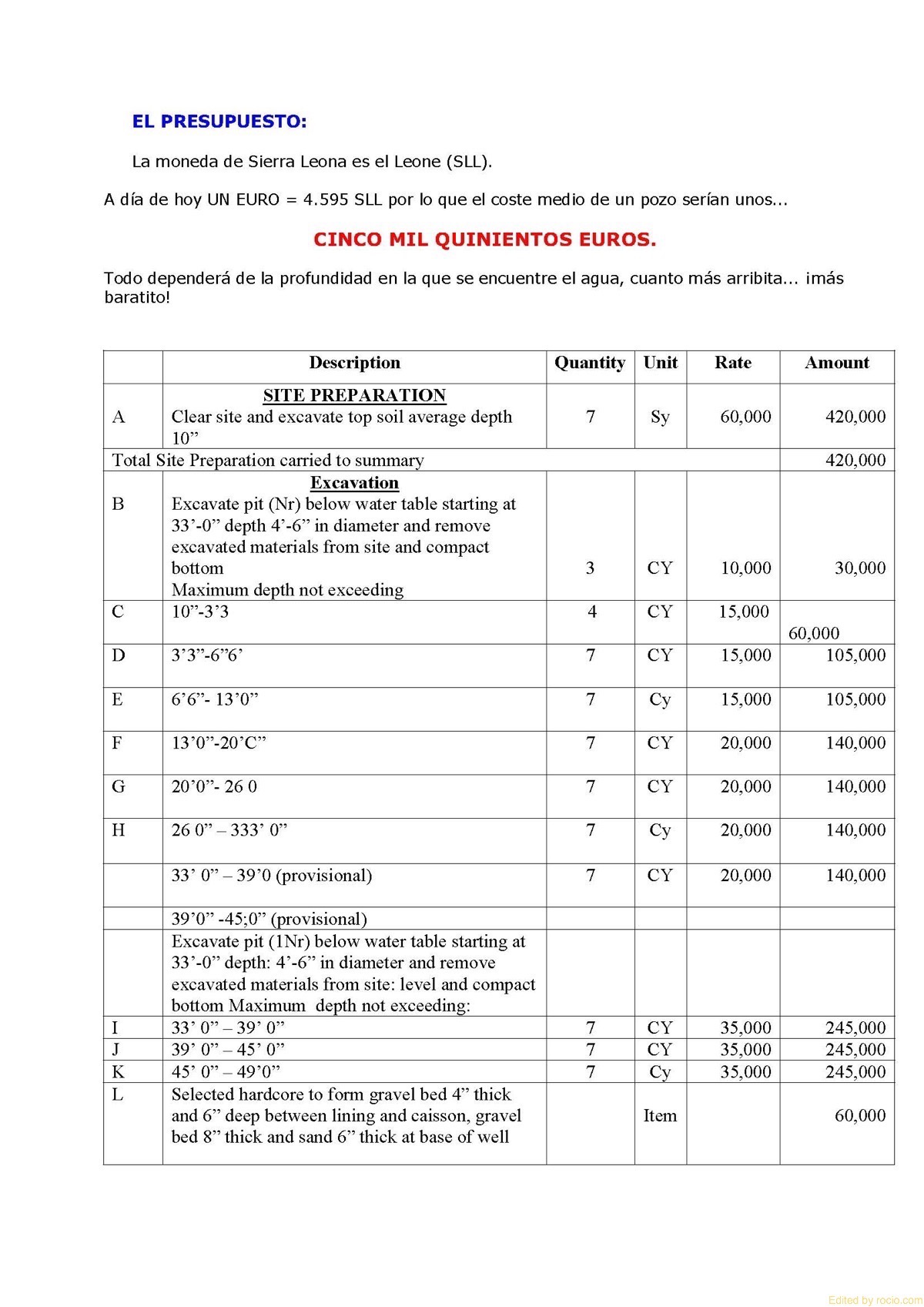 EL PRESUPUESTO:

La moneda de Sierra Leona es el Leone (SLL).

A día de hoy UN EURO = 4.595 SLL por lo que el coste medio de un pozo serían unos...

CINCO MIL QUINIENTOS EUROS.

Todo dependerá de la profundidad en la que se encuentre el agua, cuanto más arribita... ¡más baratito!

| | Description | Quantity | Unit | Rate | Amount |
|---|---|---|---|---|---|
| A | SITE PREPARATION Clear site and excavate top soil average depth 10” | 7 | Sy | 60,000 | 420,000 |
| Total Site Preparation carried to summary | | | | | 420,000 |
| B | Excavation Excavate pit (Nr) below water table starting at 33’-0” depth 4’-6” in diameter and remove excavated materials from site and compact bottom Maximum depth not exceeding | 3 | CY | 10,000 | 30,000 |
| C | 10”-3’3 | 4 | CY | 15,000 | 60,000 |
| D | 3’3”-6”6’ | 7 | CY | 15,000 | 105,000 |
| E | 6’6”- 13’0” | 7 | Cy | 15,000 | 105,000 |
| F | 13’0”-20’C” | 7 | CY | 20,000 | 140,000 |
| G | 20’0”- 26 0 | 7 | CY | 20,000 | 140,000 |
| H | 26 0” – 333’ 0” | 7 | Cy | 20,000 | 140,000 |
| | 33’ 0” – 39’0 (provisional) | 7 | CY | 20,000 | 140,000 |
| | 39’0” -45;0” (provisional) | | | | |
| | Excavate pit (1Nr) below water table starting at 33’-0” depth: 4’-6” in diameter and remove excavated materials from site: level and compact bottom Maximum depth not exceeding: | | | | |
| I | 33’ 0” – 39’ 0” | 7 | CY | 35,000 | 245,000 |
| J | 39’ 0” – 45’ 0” | 7 | CY | 35,000 | 245,000 |
| K | 45’ 0” – 49’0” | 7 | Cy | 35,000 | 245,000 |
| L | Selected hardcore to form gravel bed 4” thick and 6” deep between lining and caisson, gravel bed 8” thick and sand 6” thick at base of well | | Item | | 60,000 |

Edited by rocio.com